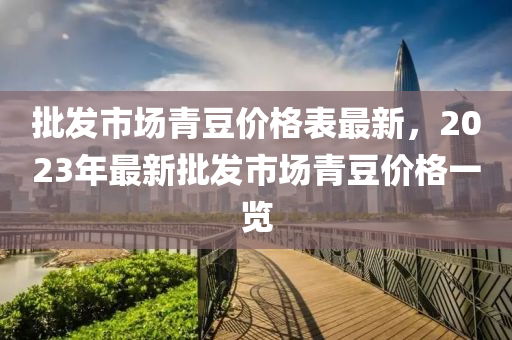 批发市场青豆价格表最新，2023年最新批发市场青豆价格一览